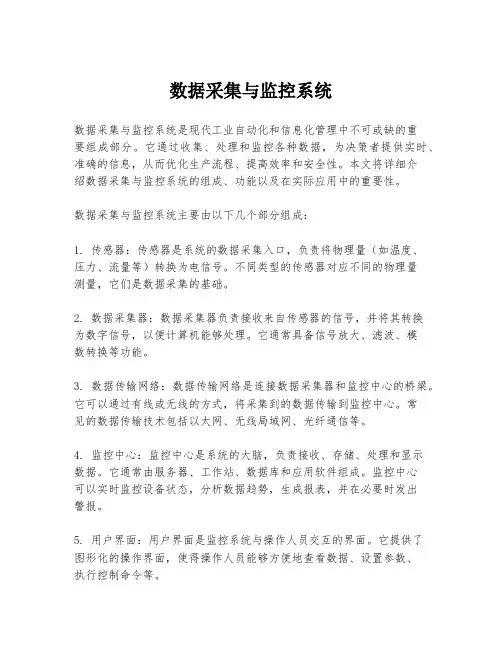 数据采集与监控系统

数据采集与监控系统是现代工业自动化和信息化管理中不可或缺的重要组成部分。它通过收集、处理和监控各种数据，为决策者提供实时、准确的信息，从而优化生产流程、提高效率和安全性。本文将详细介绍数据采集与监控系统的组成、功能以及在实际应用中的重要性。

数据采集与监控系统主要由以下几个部分组成：

1. 传感器：传感器是系统的数据采集入口，负责将物理量（如温度、压力、流量等）转换为电信号。不同类型的传感器对应不同的物理量测量，它们是数据采集的基础。

2. 数据采集器：数据采集器负责接收来自传感器的信号，并将其转换为数字信号，以便计算机能够处理。它通常具备信号放大、滤波、模数转换等功能。

3. 数据传输网络：数据传输网络是连接数据采集器和监控中心的桥梁。它可以通过有线或无线的方式，将采集到的数据传输到监控中心。常见的数据传输技术包括以太网、无线局域网、光纤通信等。

4. 监控中心：监控中心是系统的大脑，负责接收、存储、处理和显示数据。它通常由服务器、工作站、数据库和应用软件组成。监控中心可以实时监控设备状态，分析数据趋势，生成报表，并在必要时发出警报。

5. 用户界面：用户界面是监控系统与操作人员交互的界面。它提供了图形化的操作界面，使得操作人员能够方便地查看数据、设置参数、执行控制命令等。